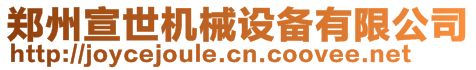 郑州宣世机械设备有限公司
http://joycejoule.cn.coovee.net